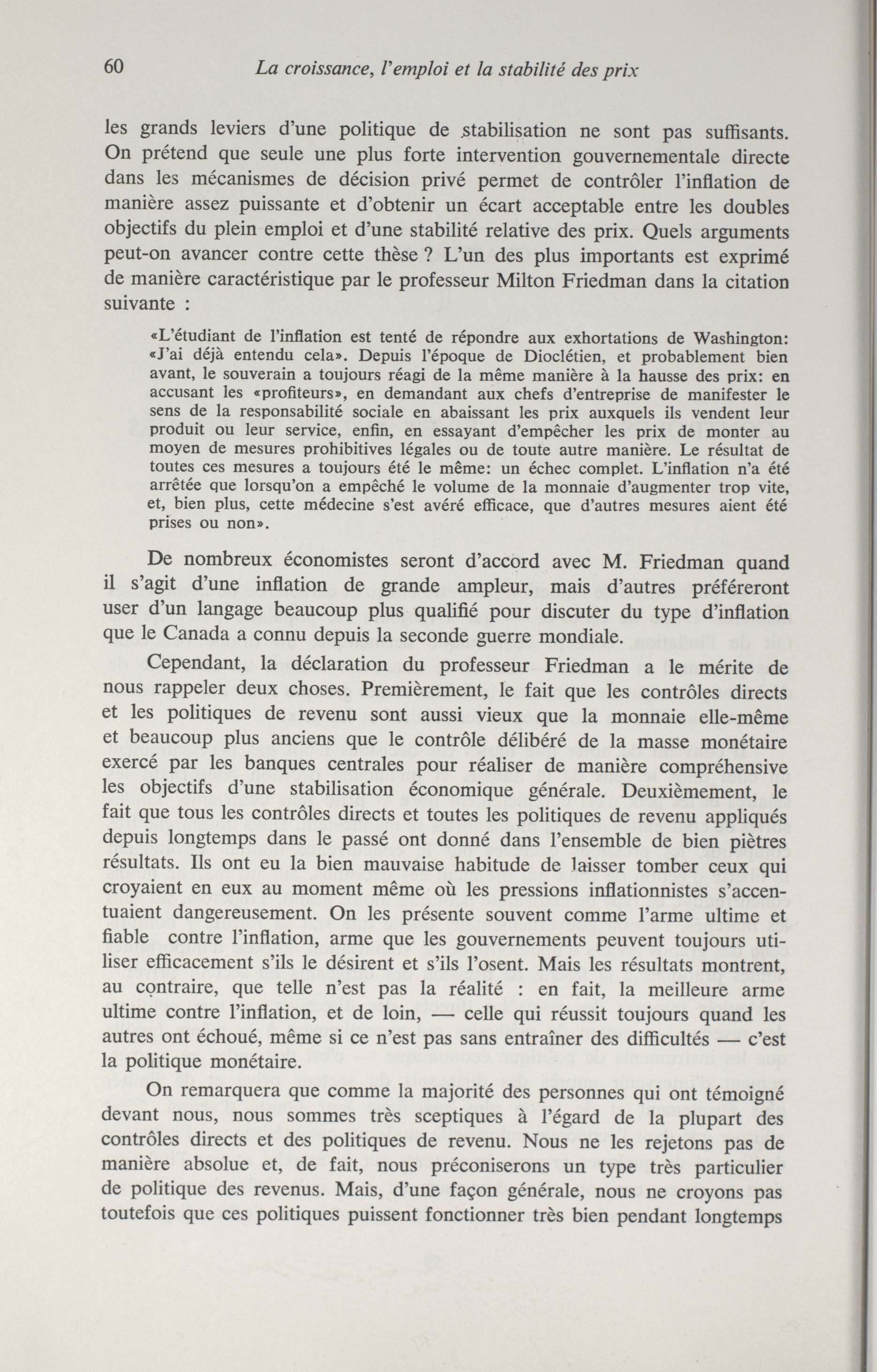 60 La croissance, l'emploi et la stabilité des prix

les grands leviers d'une politique de stabilisation ne sont pas suffisants. On prétend que seule une plus forte intervention gouvernementale directe dans les mécanismes de décision privé permet de contrôler l'inflation de manière assez puissante et d'obtenir un écart acceptable entre les doubles objectifs du plein emploi et d'une stabilité relative des prix. Quels arguments peut-on avancer contre cette thèse ? L'un des plus importants est exprimé de manière caractéristique par le professeur Milton Friedman dans la citation suivante :

«L'étudiant de l'inflation est tenté de répondre aux exhortations de Washington: «J'ai déjà entendu cela». Depuis l'époque de Dioclétien, et probablement bien avant, le souverain a toujours réagi de la même manière à la hausse des prix: en accusant les «profiteurs», en demandant aux chefs d'entreprise de manifester le sens de la responsabilité sociale en abaissant les prix auxquels ils vendent leur produit ou leur service, enfin, en essayant d'empêcher les prix de monter au moyen de mesures prohibitives légales ou de toute autre manière. Le résultat de toutes ces mesures a toujours été le même: un échec complet. L'inflation n'a été arrêtée que lorsqu'on a empêché le volume de la monnaie d'augmenter trop vite, et, bien plus, cette médecine s'est avéré efficace, que d'autres mesures aient été prises ou non».

De nombreux économistes seront d'accord avec M. Friedman quand il s'agit d'une inflation de grande ampleur, mais d'autres préféreront user d'un langage beaucoup plus qualifié pour discuter du type d'inflation que le Canada a connu depuis la seconde guerre mondiale.

Cependant, la déclaration du professeur Friedman a le mérite de nous rappeler deux choses. Premièrement, le fait que les contrôles directs et les politiques de revenu sont aussi vieux que la monnaie elle-même et beaucoup plus anciens que le contrôle délibéré de la masse monétaire exercé par les banques centrales pour réaliser de manière compréhensive les objectifs d'une stabilisation économique générale. Deuxièmement, le fait que tous les contrôles directs et toutes les politiques de revenu appliqués depuis longtemps dans le passé ont donné dans l'ensemble de bien piètres résultats. Ils ont eu la bien mauvaise habitude de laisser tomber ceux qui croyaient en eux au moment même où les pressions inflationnistes s'accentuaient dangereusement. On les présente souvent comme l'arme ultime et fiable contre l'inflation, arme que les gouvernements peuvent toujours utiliser efficacement s'ils le désirent et s'ils l'osent. Mais les résultats montrent, au contraire, que telle n'est pas la réalité : en fait, la meilleure arme ultime contre l'inflation, et de loin, — celle qui réussit toujours quand les autres ont échoué, même si ce n'est pas sans entraîner des difficultés — c'est la politique monétaire.

On remarquera que comme la majorité des personnes qui ont témoigné devant nous, nous sommes très sceptiques à l'égard de la plupart des contrôles directs et des politiques de revenu. Nous ne les rejetons pas de manière absolue et, de fait, nous préconiserons un type très particulier de politique des revenus. Mais, d'une façon générale, nous ne croyons pas toutefois que ces politiques puissent fonctionner très bien pendant longtemps